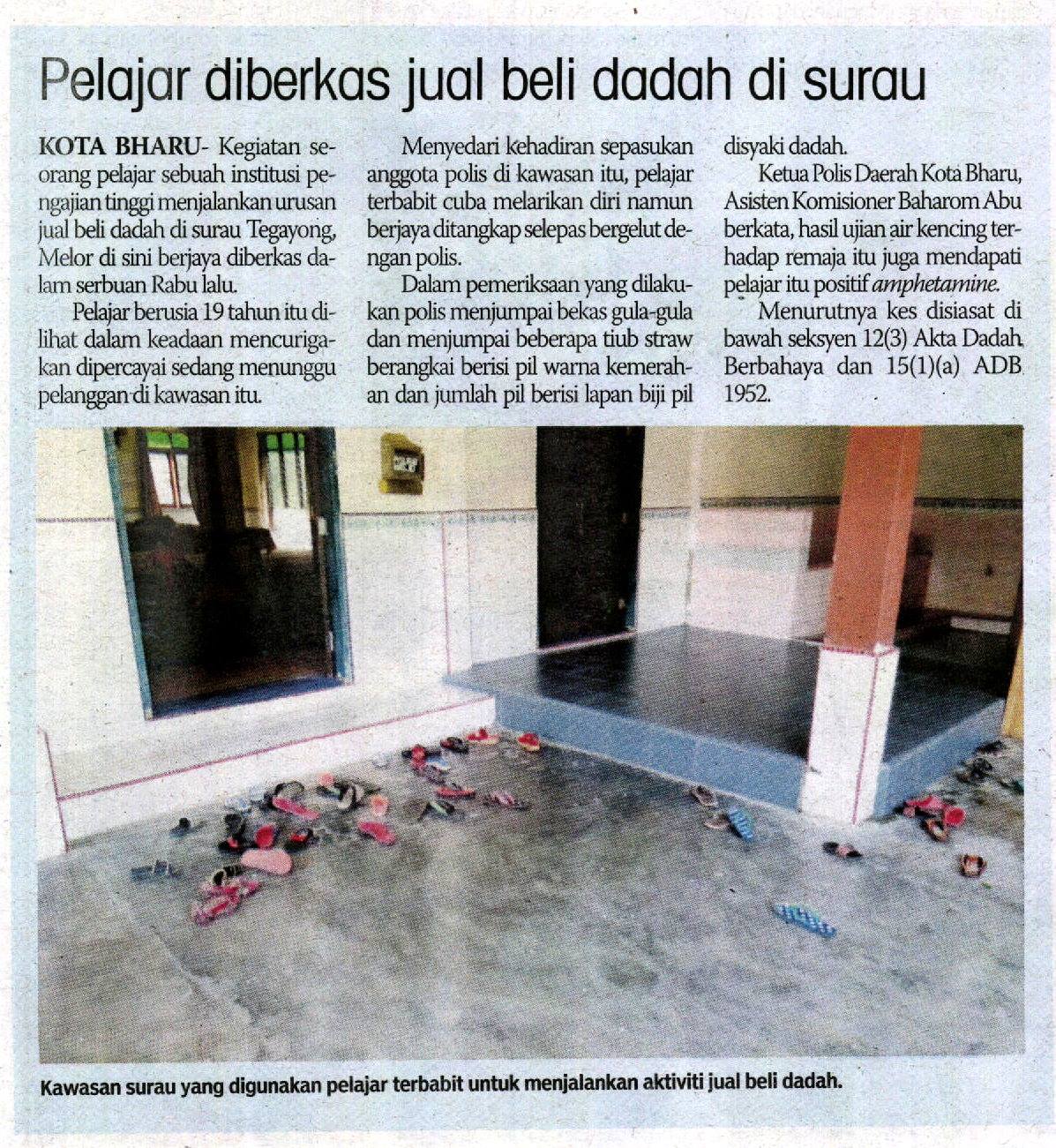 Pelajar diberkas jual beli dadah di surau

KOTA BHARU- Kegiatan seorang pelajar sebuah institusi pengajian tinggi menjalankan urusan jual beli dadah di surau Tegayong, Melor di sini berjaya diberkas dalam serbuan Rabu lalu.

Pelajar berusia 19 tahun itu dilihat dalam keadaan mencurigakan dipercayai sedang menunggu pelanggan di kawasan itu.

Menyedari kehadiran sepasukan anggota polis di kawasan itu, pelajar terbabit cuba melarikan diri namun berjaya ditangkap selepas bergelut dengan polis.

Dalam pemeriksaan yang dilakukan polis menjumpai bekas gula-gula dan menjumpai beberapa tiub straw berangkai berisi pil warna kemerahan dan jumlah pil berisi lapan biji pil disyaki dadah.

Ketua Polis Daerah Kota Bharu, Asisten Komisioner Baharom Abu berkata, hasil ujian air kencing terhadap remaja itu juga mendapati pelajar itu positif amphetamine.

Menurutnya kes disiasat di bawah seksyen 12(3) Akta Dadah Berbahaya dan 15(1)(a) ADB 1952.

Kawasan surau yang digunakan pelajar terbabit untuk menjalankan aktiviti jual beli dadah.